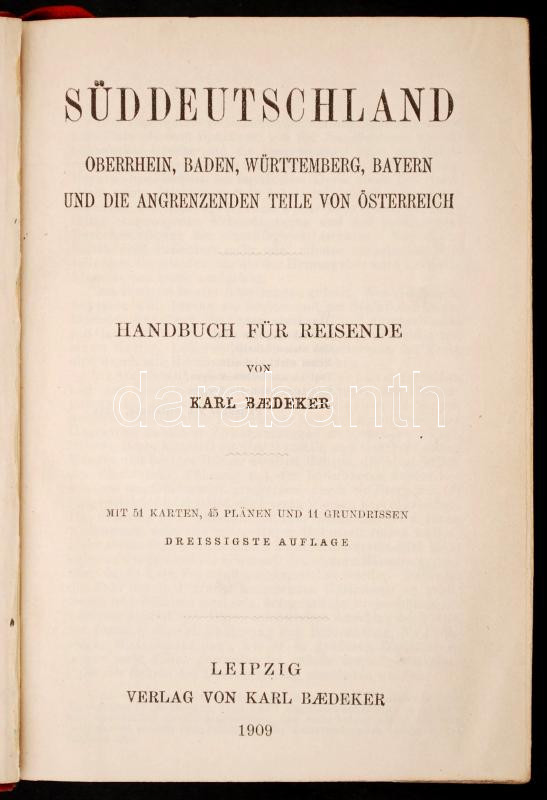 SÜDDEUTSCHLAND

OBERRHEIN, BADEN, WÜRTTEMBERG, BAYERN UND DIE ANGRENZENDEN TEILE VON ÖSTERREICH

HANDBUCH FÜR REISENDE

VON

KARL BÆDEKER

darabanth

MIT 51 KARTEN, 45 PLÄNEN UND 11 GRUNDRISSEN

DREISSIGSTE AUFLAGE

LEIPZIG
VERLAG VON KARL BÆDEKER
1909